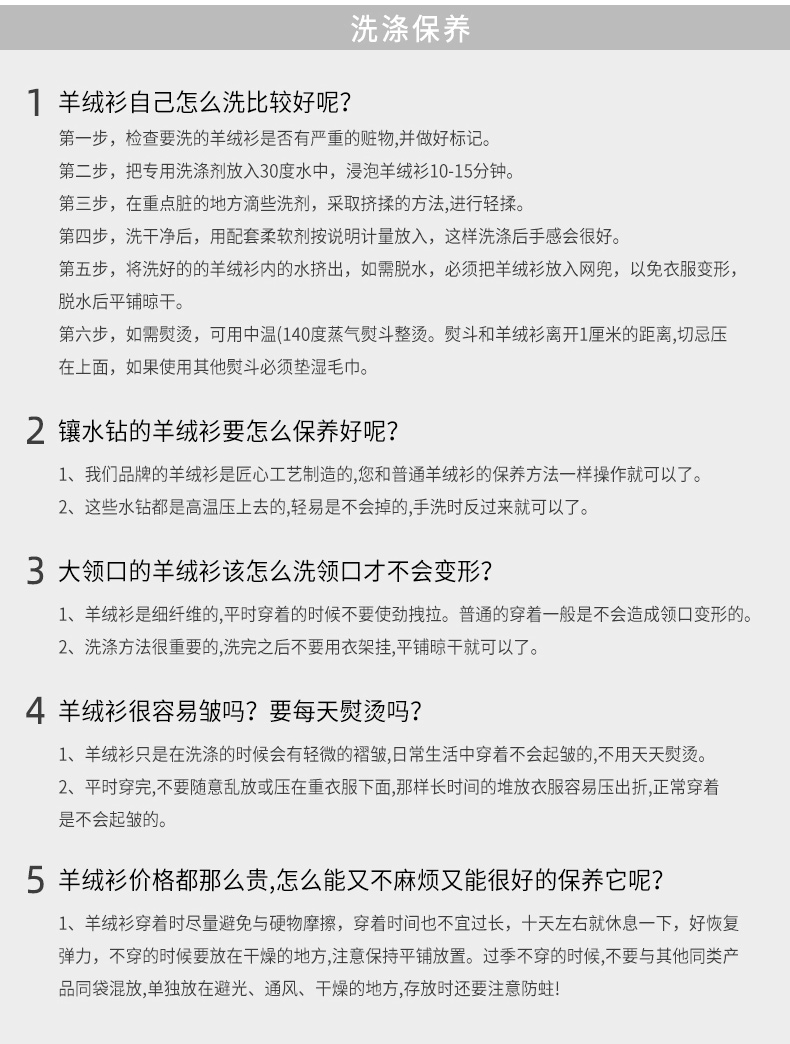 洗涤保养

1 羊绒衫自己怎么洗比较好呢?

第一步，检查要洗的羊绒衫是否有严重的赃物,并做好标记。

第二步，把专用洗涤剂放入30度水中，浸泡羊绒衫10-15分钟。

第三步，在重点脏的地方滴些洗剂，采取挤揉的方法,进行轻揉。

第四步，洗干净后，用配套柔软剂按说明计量放入，这样洗涤后手感会很好。

第五步，将洗好的的羊绒衫内的水挤出，如需脱水，必须把羊绒衫放入网兜，以免衣服变形，脱水后平铺晾干。

第六步，如需熨烫，可用中温(140度蒸气熨斗整烫。熨斗和羊绒衫离开1厘米的距离,切忌压在上面，如果使用其他熨斗必须垫湿毛巾。

2 镶水钻的羊绒衫要怎么保养好呢?

1、我们品牌的羊绒衫是匠心工艺制造的,您和普通羊绒衫的保养方法一样操作就可以了。

2、这些水钻都是高温压上去的,轻易是不会掉的,手洗时反过来就可以了。

3 大领口的羊绒衫该怎么洗领口才不会变形?

1、羊绒衫是细纤维的,平时穿着的时候不要使劲拽拉。普通的穿着一般是不会造成领口变形的。

2、洗涤方法很重要的,洗完之后不要用衣架挂,平铺晾干就可以了。

4 羊绒衫很容易皱吗？要每天熨烫吗?

1、羊绒衫只是在洗涤的时候会有轻微的褶皱,日常生活中穿着不会起皱的,不用天天熨烫。

2、平时穿完,不要随意乱放或压在重衣服下面,那样长时间的堆放衣服容易压出折,正常穿着是不会起皱的。

5 羊绒衫价格都那么贵,怎么能又不麻烦又能很好的保养它呢?

1、羊绒衫穿着时尽量避免与硬物摩擦，穿着时间也不宜过长，十天左右就休息一下，好恢复弹力，不穿的时候要放在干燥的地方,注意保持平铺放置。过季不穿的时候,不要与其他同类产品同袋混放,单独放在避光、通风、干燥的地方,存放时还要注意防蛀!